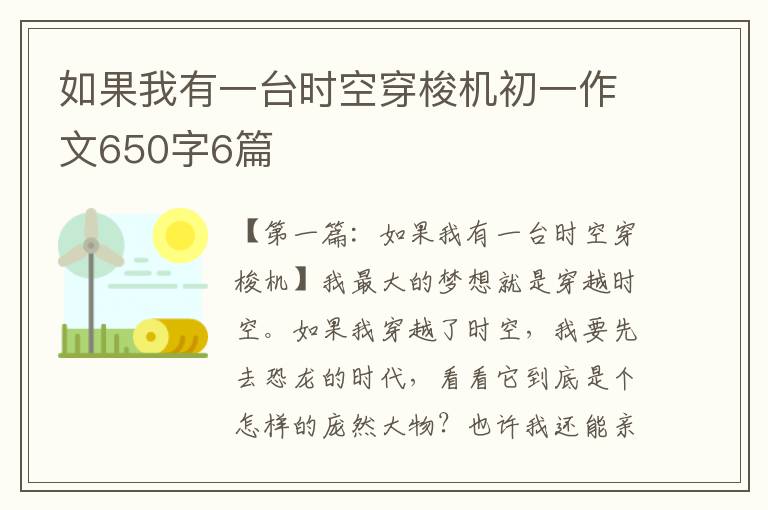 如果我有一台时空穿梭机初一作文650字6篇

【第一篇：如果我有一台时空穿梭机】我最大的梦想就是穿越时空。如果我穿越了时空，我要先去恐龙的时代，看看它到底是个怎样的庞然大物？也许我还能亲